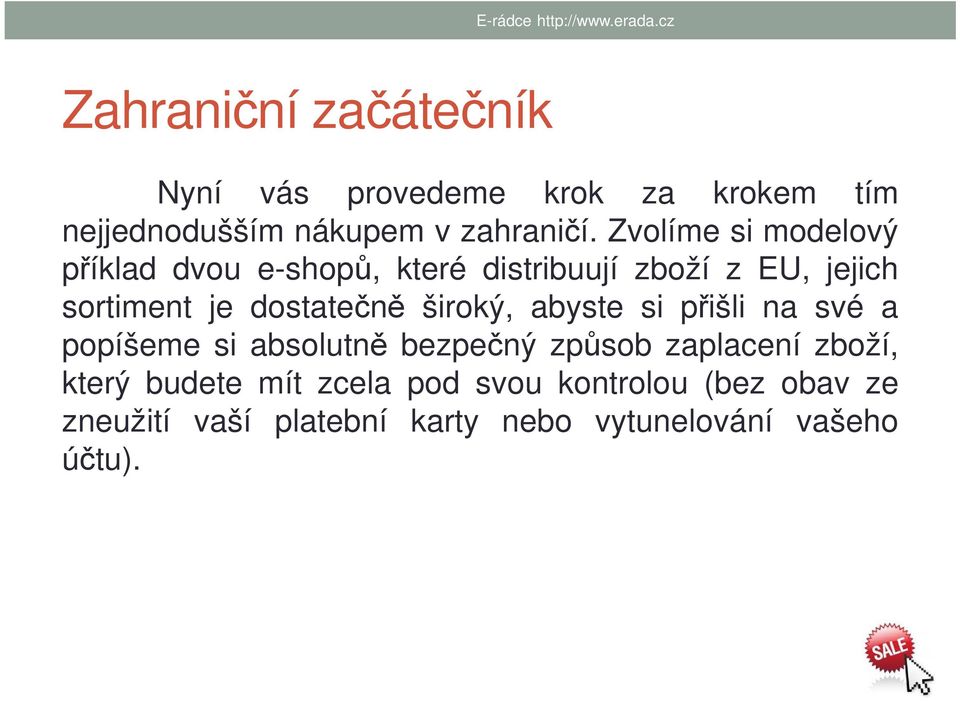 E-rádce http://www.erada.cz

Zahraniční začátečník

Nyní vás provedeme krok za krokem tím nejjednodušším nákupem v zahraničí. Zvolíme si modelový příklad dvou e-shopů, které distribuují zboží z EU, jejich sortiment je dostatečně široký, abyste si přišli na své a popíšeme si absolutně bezpečný způsob zaplacení zboží, který budete mít zcela pod svou kontrolou (bez obav ze zneužití vaší platební karty nebo vytunelování vašeho účtu).

SALE